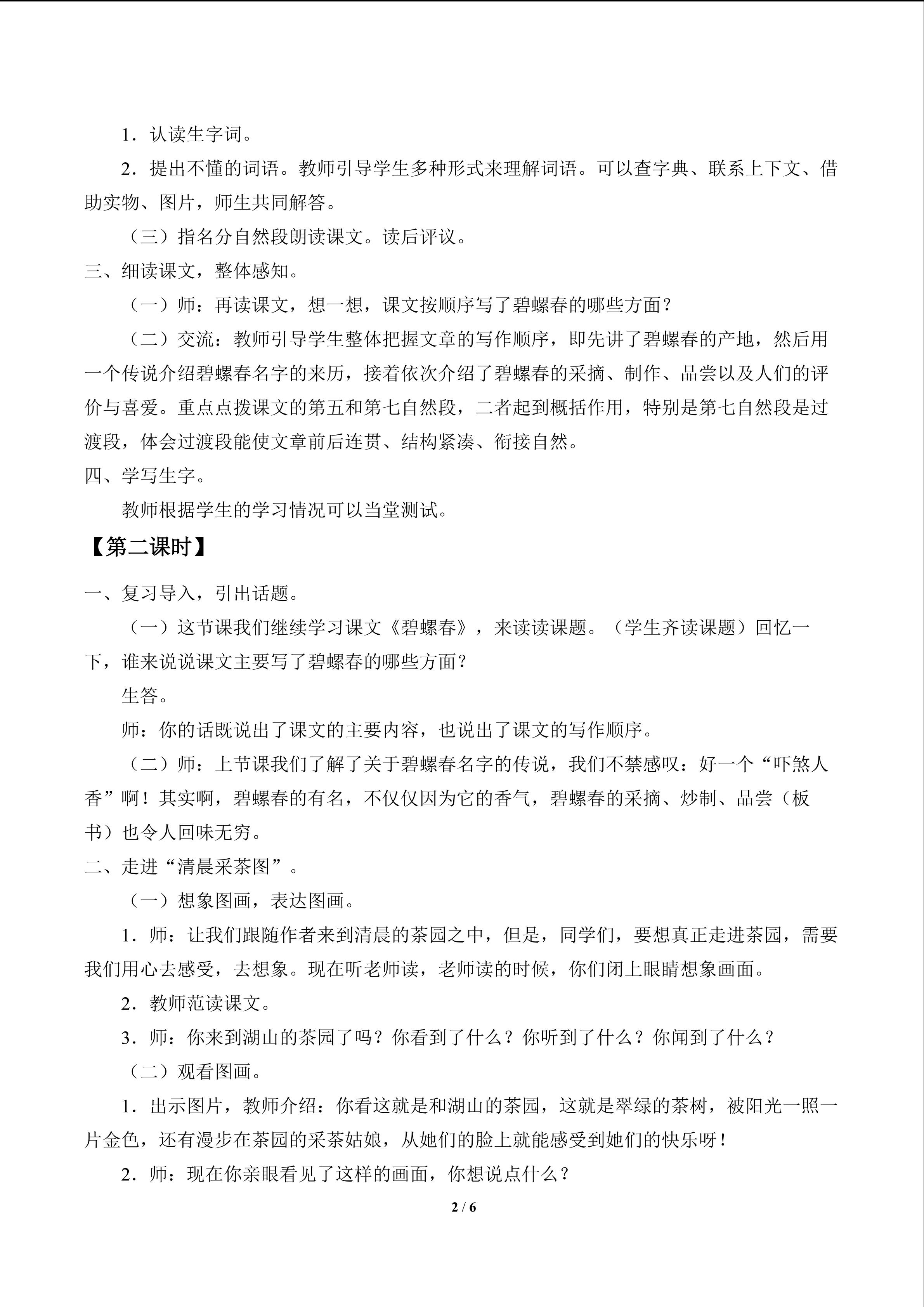 1．认读生字词。

2．提出不懂的词语。教师引导学生多种形式来理解词语。可以查字典、联系上下文、借助实物、图片，师生共同解答。

（三）指名分自然段朗读课文。读后评议。

三、细读课文，整体感知。

（一）师：再读课文，想一想，课文按顺序写了碧螺春的哪些方面？

（二）交流：教师引导学生整体把握文章的写作顺序，即先讲了碧螺春的产地，然后用一个传说介绍碧螺春名字的来历，接着依次介绍了碧螺春的采摘、制作、品尝以及人们的评价与喜爱。重点点拨课文的第五和第七自然段，二者起到概括作用，特别是第七自然段是过渡段，体会过渡段能使文章前后连贯、结构紧凑、衔接自然。

四、学写生字。

教师根据学生的学习情况可以当堂测试。

【第二课时】

一、复习导入，引出话题。

（一）这节课我们继续学习课文《碧螺春》，来读读课题。（学生齐读课题）回忆一下，谁来说说课文主要写了碧螺春的哪些方面？

生答。

师：你的话既说出了课文的主要内容，也说出了课文的写作顺序。

（二）师：上节课我们了解了关于碧螺春名字的传说，我们不禁感叹：好一个“吓煞人香”啊！其实啊，碧螺春的有名，不仅仅因为它的香气，碧螺春的采摘、炒制、品尝（板书）也令人回味无穷。

二、走进“清晨采茶图”。

（一）想象图画，表达图画。

1．师：让我们跟随作者来到清晨的茶园之中，但是，同学们，要想真正走进茶园，需要我们用心去感受，去想象。现在听老师读，老师读的时候，你们闭上眼睛想象画面。

2．教师范读课文。

3．师：你来到湖山的茶园了吗？你看到了什么？你听到了什么？你闻到了什么？

（二）观看图画。

1．出示图片，教师介绍：你看这就是和湖山的茶园，这就是翠绿的茶树，被阳光一照一片金色，还有漫步在茶园的采茶姑娘，从她们的脸上就能感受到她们的快乐呀！

2．师：现在你亲眼看见了这样的画面，你想说点什么？

2 / 6